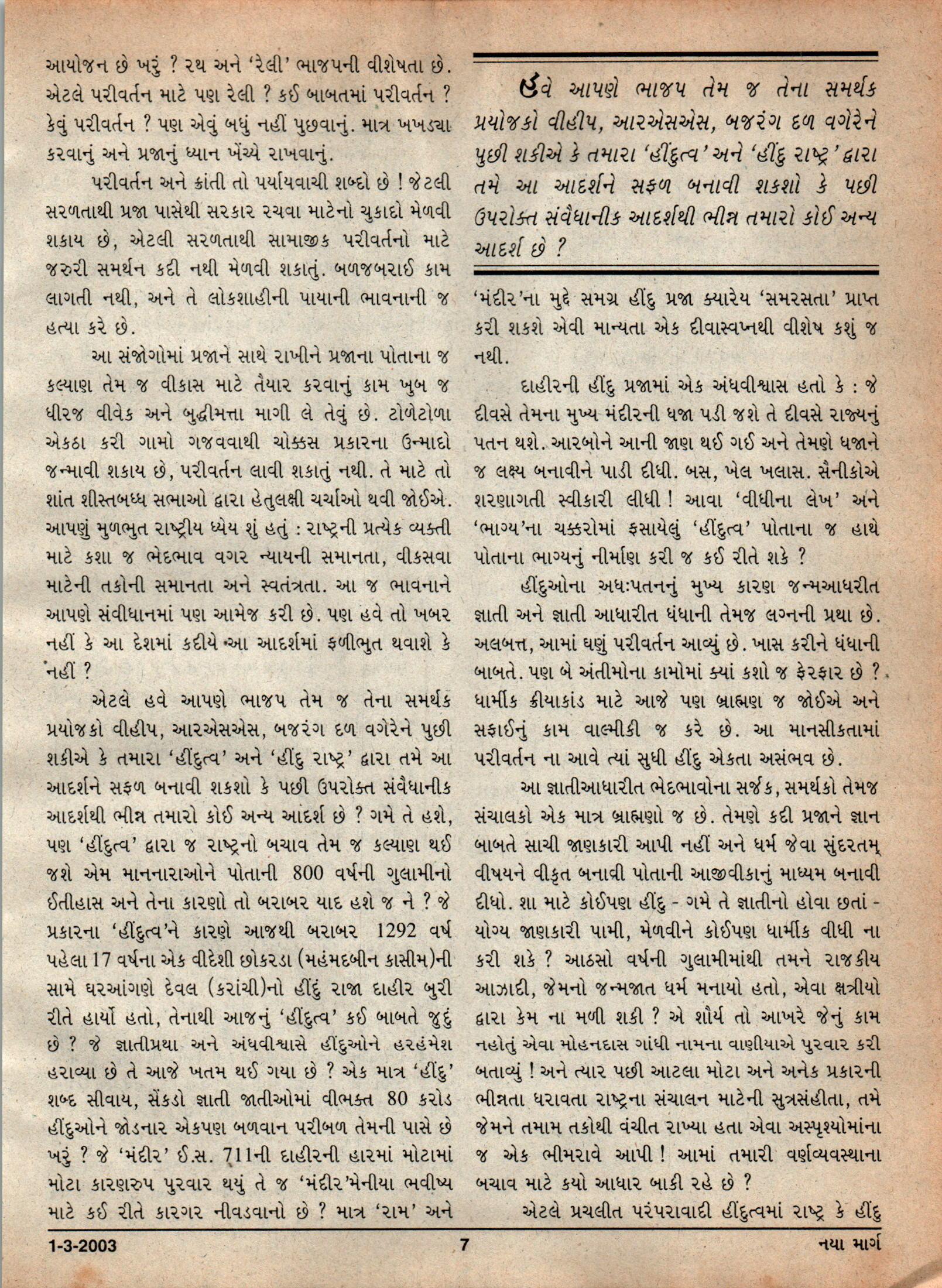 આયોજન છે ખરું ? રથ અને 'રેલી' ભાજપની વીશેષતા છે. એટલે પરીવર્તન માટે પણ રેલી ? કઈ બાબતમાં પરીવર્તન ? કેવું પરીવર્તન ? પણ એવું બધું નહીં પુછવાનું. માત્ર ખખડ્યા કરવાનું અને પ્રજાનું ધ્યાન ખેંચ્યે રાખવાનું.

પરીવર્તન અને ક્રાંતી તો પર્યાયવાચી શબ્દો છે ! જેટલી સરળતાથી પ્રજા પાસેથી સરકાર રચવા માટેનો ચુકાદો મેળવી શકાય છે, એટલી સરળતાથી સામાજીક પરીવર્તનો માટે જરુરી સમર્થન કદી નથી મેળવી શકાતું. બળજબરાઈ કામ લાગતી નથી, અને તે લોકશાહીની પાયાની ભાવનાની જ હત્યા કરે છે.

આ સંજોગોમાં પ્રજાને સાથે રાખીને પ્રજાના પોતાના જ કલ્યાણ તેમ જ વીકાસ માટે તૈયાર કરવાનું કામ ખુબ જ ધીરજ વીવેક અને બુદ્ધીમત્તા માગી લે તેવું છે. ટોળેટોળા એકઠા કરી ગામો ગજવવાથી ચોક્કસ પ્રકારના ઉન્માદો જન્માવી શકાય છે, પરીવર્તન લાવી શકાતું નથી. તે માટે તો શાંત શીસ્તબધ્ધ સભાઓ દ્વારા હેતુલક્ષી ચર્ચાઓ થવી જોઈએ. આપણું મુળભુત રાષ્ટ્રીય ધ્યેય શું હતું : રાષ્ટ્રની પ્રત્યેક વ્યક્તી માટે કશા જ ભેદભાવ વગર ન્યાયની સમાનતા, વીકસવા માટેની તકોની સમાનતા અને સ્વતંત્રતા. આ જ ભાવનાને આપણે સંવીધાનમાં પણ આમેજ કરી છે. પણ હવે તો ખબર નહીં કે આ દેશમાં કદીયે આ આદર્શમાં ફળીભુત થવાશે કે નહીં ?

એટલે હવે આપણે ભાજપ તેમ જ તેના સમર્થક પ્રયોજકો વીહીપ, આરએસએસ, બજરંગ દળ વગેરેને પુછી શકીએ કે તમારા 'હીંદુત્વ' અને 'હીંદુ રાષ્ટ્ર' દ્વારા તમે આ આદર્શને સફળ બનાવી શકશો કે પછી ઉપરોક્ત સંવૈધાનીક આદર્શથી ભીન્ન તમારો કોઈ અન્ય આદર્શ છે ? ગમે તે હશે, પણ 'હીંદુત્વ' દ્વારા જ રાષ્ટ્રનો બચાવ તેમ જ કલ્યાણ થઈ જશે એમ માનનારાઓને પોતાની 800 વર્ષની ગુલામીનો ઈતીહાસ અને તેના કારણો તો બરાબર યાદ હશે જ ને ? જે પ્રકારના 'હીંદુત્વ'ને કારણે આજથી બરાબર 1292 વર્ષ પહેલા 17 વર્ષના એક વીદેશી છોકરડા (મહંમદબીન કાસીમ)ની સામે ઘરઆંગણે દેવલ (કરાંચી)નો હીંદું રાજા દાહીર બુરી રીતે હાર્યો હતો, તેનાથી આજનું 'હીંદુત્વ' કઈ બાબતે જુદું છે ? જે જ્ઞાતીપ્રથા અને અંધવીશ્વાસે હીંદુઓને હરહંમેશ હરાવ્યા છે તે આજે ખતમ થઈ ગયા છે ? એક માત્ર 'હીંદુ' શબ્દ સીવાય, સેંકડો જ્ઞાતી જાતીઓમાં વીભક્ત 80 કરોડ હીંદુઓને જોડનાર એકપણ બળવાન પરીબળ તેમની પાસે છે ખરું ? જે 'મંદીર' ઈ.સ. 711ની દાહીરની હારમાં મોટામાં મોટા કારણરુપ પુરવાર થયું તે જ 'મંદીર'મેનીયા ભવીષ્ય માટે કઈ રીતે કારગર નીવડવાનો છે ? માત્ર 'રામ' અને

હવે આપણે ભાજપ તેમ જ તેના સમર્થક પ્રયોજકો વીહીપ, આરએસએસ, બજરંગ દળ વગેરેને પુછી શકીએ કે તમારા 'હીંદુત્વ' અને 'હીંદુ રાષ્ટ્ર' દ્વારા તમે આ આદર્શને સફળ બનાવી શકશો કે પછી ઉપરોક્ત સંવૈધાનીક આદર્શથી ભીન્ન તમારો કોઈ અન્ય આદર્શ છે ?

'મંદીર'ના મુદ્દે સમગ્ર હીંદુ પ્રજા ક્યારેય 'સમરસતા' પ્રાપ્ત કરી શકશે એવી માન્યતા એક દીવાસ્વપ્નથી વીશેષ કશું જ નથી.

દાહીરની હીંદુ પ્રજામાં એક અંધવીશ્વાસ હતો કે : જે દીવસે તેમના મુખ્ય મંદીરની ધજા પડી જશે તે દીવસે રાજ્યનું પતન થશે. આરબોને આની જાણ થઈ ગઈ અને તેમણે ધજાને જ લક્ષ્ય બનાવીને પાડી દીધી. બસ, ખેલ ખલાસ. સૈનીકોએ શરણાગતી સ્વીકારી લીધી ! આવા 'વીધીના લેખ' અને 'ભાગ્ય'ના ચક્કરોમાં ફસાયેલું 'હીંદુત્વ' પોતાના જ હાથે પોતાના ભાગ્યનું નીર્માણ કરી જ કઈ રીતે શકે ?

હીંદુઓના અધઃપતનનું મુખ્ય કારણ જન્મઆધરીત જ્ઞાતી અને જ્ઞાતી આધારીત ધંધાની તેમજ લગ્નની પ્રથા છે. અલબત્ત, આમાં ઘણું પરીવર્તન આવ્યું છે. ખાસ કરીને ધંધાની બાબતે. પણ બે અંતીમોના કામોમાં ક્યાં કશો જ ફેરફાર છે ? ધાર્મીક ક્રીયાકાંડ માટે આજે પણ બ્રાહ્મણ જ જોઈએ અને સફાઈનું કામ વાલ્મીકી જ કરે છે. આ માનસીકતામાં પરીવર્તન ના આવે ત્યાં સુધી હીંદુ એકતા અસંભવ છે.

આ જ્ઞાતીઆધારીત ભેદભાવોના સર્જક, સમર્થકો તેમજ સંચાલકો એક માત્ર બ્રાહ્મણો જ છે. તેમણે કદી પ્રજાને જ્ઞાન બાબતે સાચી જાણકારી આપી નહીં અને ધર્મ જેવા સુંદરતમ્ વીષયને વીકૃત બનાવી પોતાની આજીવીકાનું માધ્યમ બનાવી દીધો. શા માટે કોઈપણ હીંદુ - ગમે તે જ્ઞાતીનો હોવા છતાં - યોગ્ય જાણકારી પામી, મેળવીને કોઈપણ ધાર્મીક વીધી ના કરી શકે ? આઠસો વર્ષની ગુલામીમાંથી તમને રાજકીય આઝાદી, જેમનો જન્મજાત ધર્મ મનાયો હતો, એવા ક્ષત્રીયો દ્વારા કેમ ના મળી શકી ? એ શૌર્ય તો આખરે જેનું કામ નહોતું એવા મોહનદાસ ગાંધી નામના વાણીયાએ પુરવાર કરી બતાવ્યું ! અને ત્યાર પછી આટલા મોટા અને અનેક પ્રકારની ભીન્નતા ધરાવતા રાષ્ટ્રના સંચાલન માટેની સુત્રસંહીતા, તમે જેમને તમામ તકોથી વંચીત રાખ્યા હતા એવા અસ્પૃશ્યોમાંના જ એક ભીમરાવે આપી ! આમાં તમારી વર્ણવ્યવસ્થાના બચાવ માટે કયો આધાર બાકી રહે છે ?

એટલે પ્રચલીત પરંપરાવાદી હીંદુત્વમાં રાષ્ટ્ર કે હીંદુ

1-3-2003 7 નયા માર્ગ